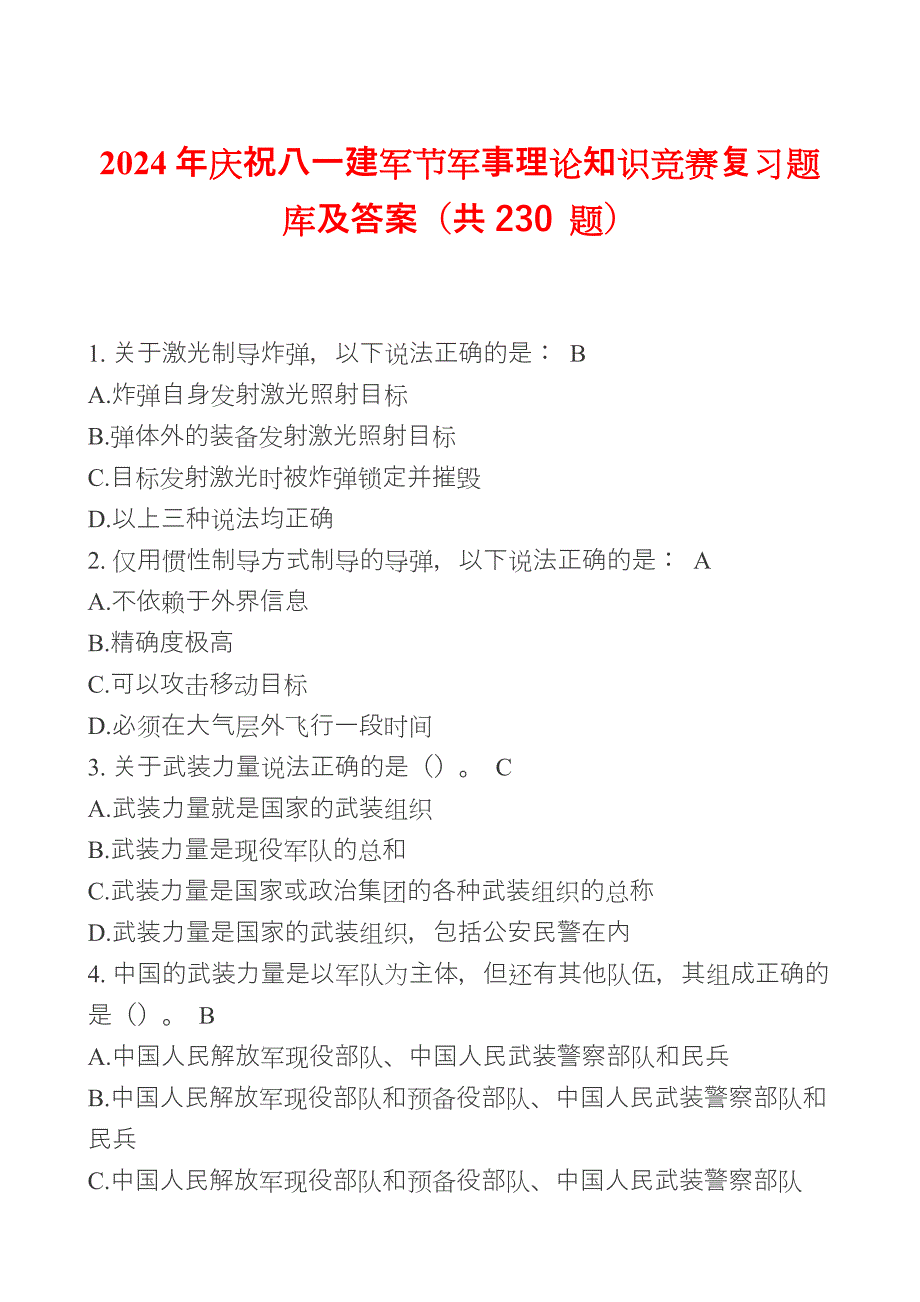 2024 年庆祝八一建军节军事理论知识竞赛复习题库及答案（共 230 题）

1. 关于激光制导炸弹，以下说法正确的是： B
A.炸弹自身发射激光照射目标
B.弹体外的装备发射激光照射目标
C.目标发射激光时被炸弹锁定并摧毁
D.以上三种说法均正确
2. 仅用惯性制导方式制导的导弹，以下说法正确的是： A
A.不依赖于外界信息
B.精确度极高
C.可以攻击移动目标
D.必须在大气层外飞行一段时间
3. 关于武装力量说法正确的是（）。 C
A.武装力量就是国家的武装组织
B.武装力量是现役军队的总和
C.武装力量是国家或政治集团的各种武装组织的总称
D.武装力量是国家的武装组织，包括公安民警在内
4. 中国的武装力量是以军队为主体，但还有其他队伍，其组成正确的是（）。 B
A.中国人民解放军现役部队、中国人民武装警察部队和民兵
B.中国人民解放军现役部队和预备役部队、中国人民武装警察部队和民兵
C.中国人民解放军现役部队和预备役部队、中国人民武装警察部队